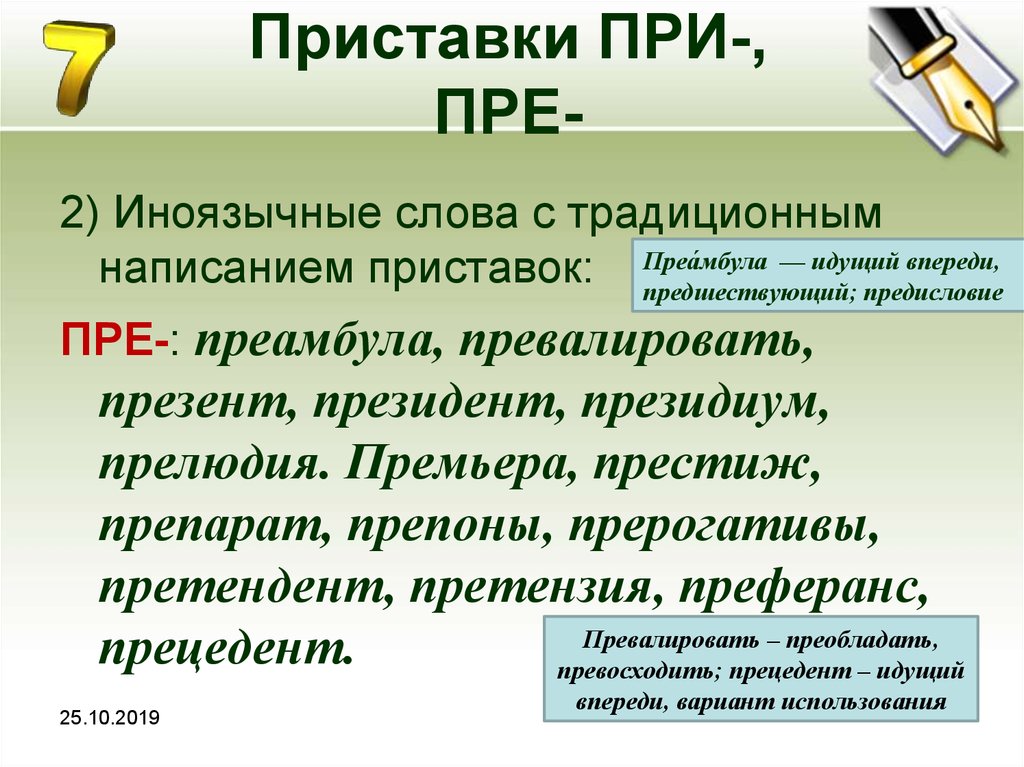 7

Приставки ПРИ-, ПРЕ-

2) Иноязычные слова с традиционным написанием приставок:

Преа́мбула — идущий впереди, предшествующий; предисловие

ПРЕ-: преамбула, превалировать, презент, президент, президиум, прелюдия. Премьера, престиж, препарат, препоны, прерогативы, претендент, претензия, преферанс, прецедент.

Превалировать – преобладать, превосходить; прецедент – идущий впереди, вариант использования

25.10.2019